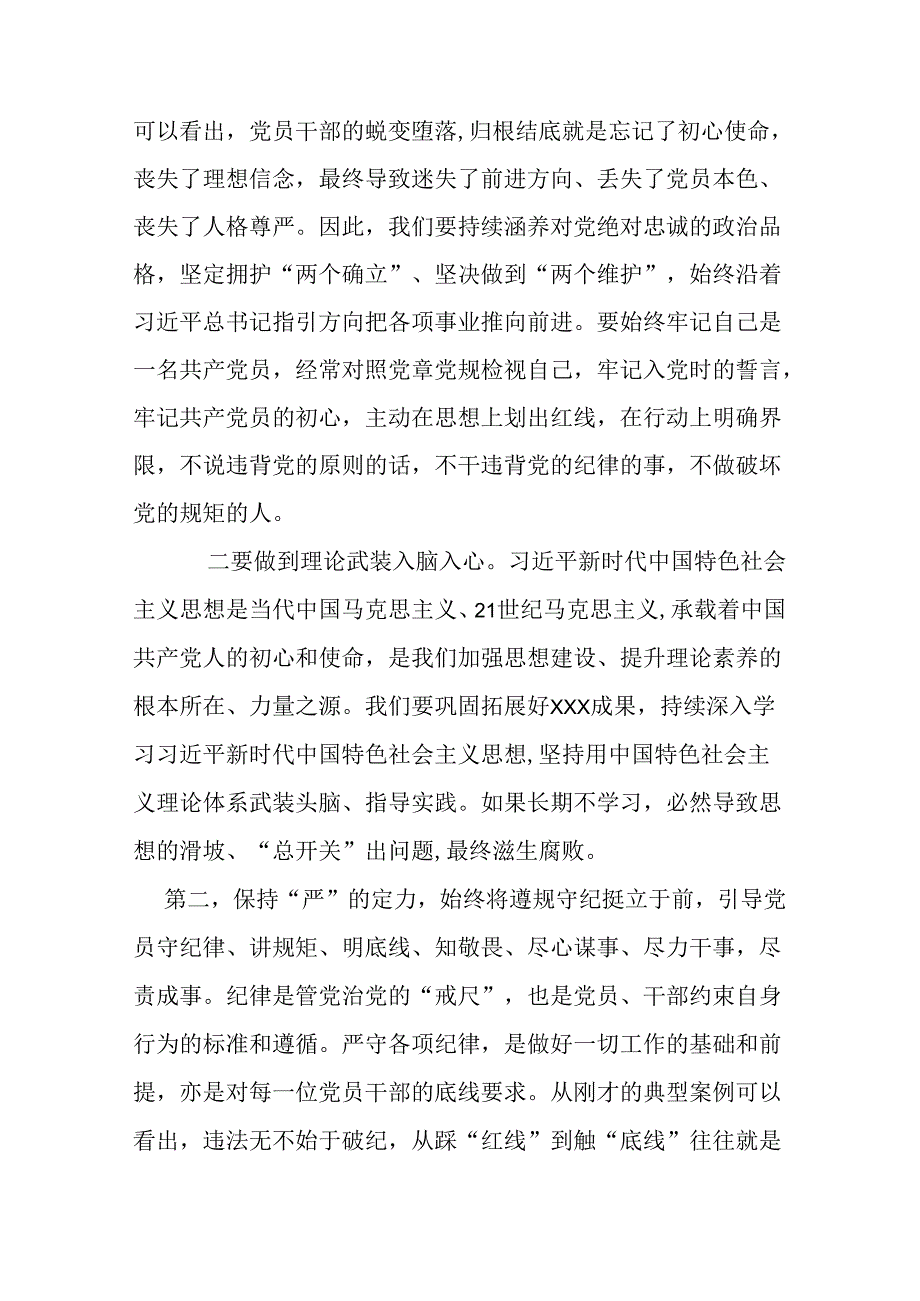 可以看出，党员干部的蜕变堕落,归根结底就是忘记了初心使命，丧失了理想信念，最终导致迷失了前进方向、丢失了党员本色、丧失了人格尊严。因此，我们要持续涵养对党绝对忠诚的政治品格，坚定拥护“两个确立”、坚决做到“两个维护”，始终沿着习近平总书记指引方向把各项事业推向前进。要始终牢记自己是一名共产党员，经常对照党章党规检视自己，牢记入党时的誓言，牢记共产党员的初心，主动在思想上划出红线，在行动上明确界限，不说违背党的原则的话，不干违背党的纪律的事，不做破坏党的规矩的人。

二要做到理论武装入脑入心。习近平新时代中国特色社会主义思想是当代中国马克思主义、21世纪马克思主义,承载着中国共产党人的初心和使命，是我们加强思想建设、提升理论素养的根本所在、力量之源。我们要巩固拓展好XXX成果，持续深入学习习近平新时代中国特色社会主义思想,坚持用中国特色社会主义理论体系武装头脑、指导实践。如果长期不学习，必然导致思想的滑坡、“总开关”出问题,最终滋生腐败。

第二，保持“严”的定力，始终将遵规守纪挺立于前，引导党员守纪律、讲规矩、明底线、知敬畏、尽心谋事、尽力干事，尽责成事。纪律是管党治党的“戒尺”，也是党员、干部约束自身行为的标准和遵循。严守各项纪律，是做好一切工作的基础和前提，亦是对每一位党员干部的底线要求。从刚才的典型案例可以看出，违法无不始于破纪，从踩“红线”到触“底线”往往就是